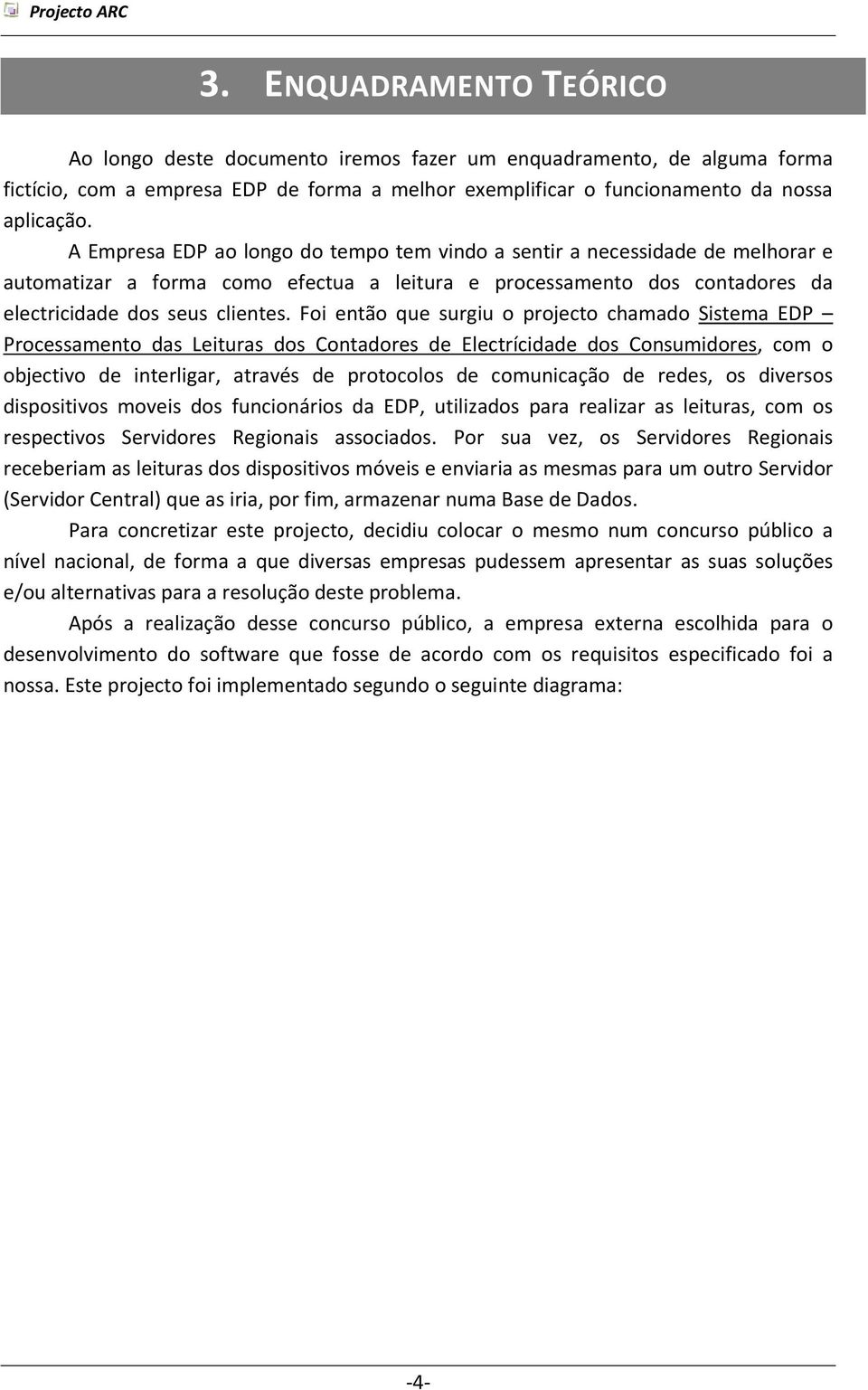 Projecto ARC

3. ENQUADRAMENTO TEÓRICO

Ao longo deste documento iremos fazer um enquadramento, de alguma forma fictício, com a empresa EDP de forma a melhor exemplificar o funcionamento da nossa aplicação.

A Empresa EDP ao longo do tempo tem vindo a sentir a necessidade de melhorar e automatizar a forma como efectua a leitura e processamento dos contadores da electricidade dos seus clientes. Foi então que surgiu o projecto chamado Sistema EDP – Processamento das Leituras dos Contadores de Electrícidade dos Consumidores, com o objectivo de interligar, através de protocolos de comunicação de redes, os diversos dispositivos moveis dos funcionários da EDP, utilizados para realizar as leituras, com os respectivos Servidores Regionais associados. Por sua vez, os Servidores Regionais receberiam as leituras dos dispositivos móveis e enviaria as mesmas para um outro Servidor (Servidor Central) que as iria, por fim, armazenar numa Base de Dados.

Para concretizar este projecto, decidiu colocar o mesmo num concurso público a nível nacional, de forma a que diversas empresas pudessem apresentar as suas soluções e/ou alternativas para a resolução deste problema.

Após a realização desse concurso público, a empresa externa escolhida para o desenvolvimento do software que fosse de acordo com os requisitos especificado foi a nossa. Este projecto foi implementado segundo o seguinte diagrama:

-4-